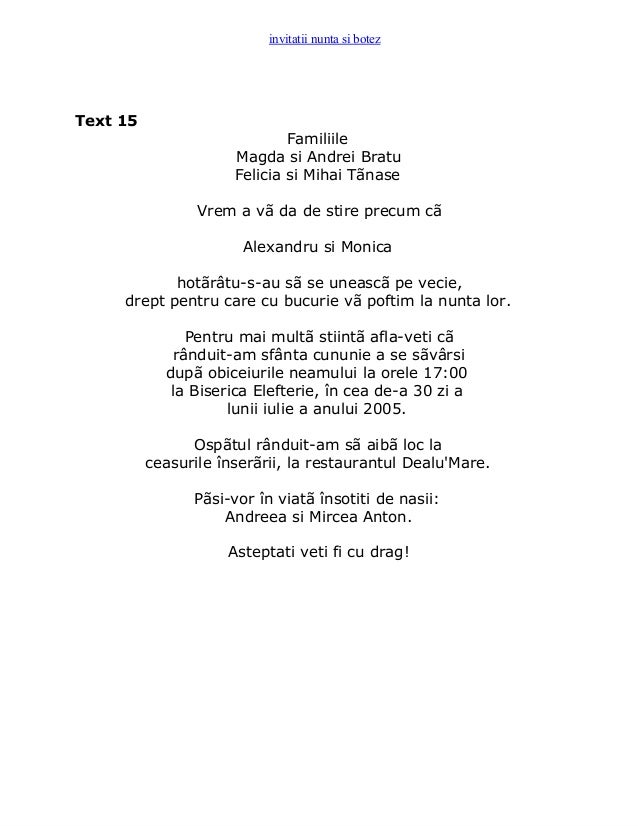 invitatii nunta si botez

**Text 15**

Familiile
Magda si Andrei Bratu
Felicia si Mihai Tãnase

Vrem a vã da de stire precum cã

Alexandru si Monica

hotãrâtu-s-au sã se uneascã pe vecie,
drept pentru care cu bucurie vã poftim la nunta lor.

Pentru mai multã stiintã afla-veti cã
rânduit-am sfânta cununie a se sãvârsi
dupã obiceiurile neamului la orele 17:00
la Biserica Elefterie, în cea de-a 30 zi a
lunii iulie a anului 2005.

Ospãtul rânduit-am sã aibã loc la
ceasurile înserãrii, la restaurantul Dealu'Mare.

Pãsi-vor în viatã însotiti de nasii:
Andreea si Mircea Anton.

Asteptati veti fi cu drag!